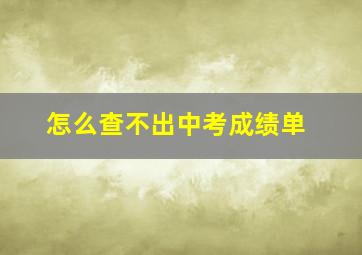 怎么查不出中考成绩单